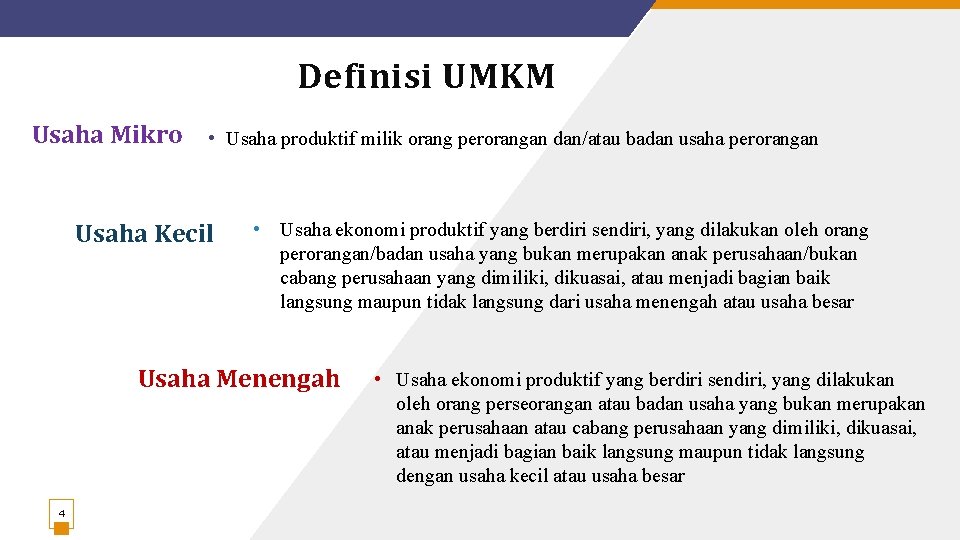 Definisi UMKM

Usaha Mikro

• Usaha produktif milik orang perorangan dan/atau badan usaha perorangan

Usaha Kecil

• Usaha ekonomi produktif yang berdiri sendiri, yang dilakukan oleh orang perorangan/badan usaha yang bukan merupakan anak perusahaan/bukan cabang perusahaan yang dimiliki, dikuasai, atau menjadi bagian baik langsung maupun tidak langsung dari usaha menengah atau usaha besar

Usaha Menengah

• Usaha ekonomi produktif yang berdiri sendiri, yang dilakukan oleh orang perseorangan atau badan usaha yang bukan merupakan anak perusahaan atau cabang perusahaan yang dimiliki, dikuasai, atau menjadi bagian baik langsung maupun tidak langsung dengan usaha kecil atau usaha besar

4